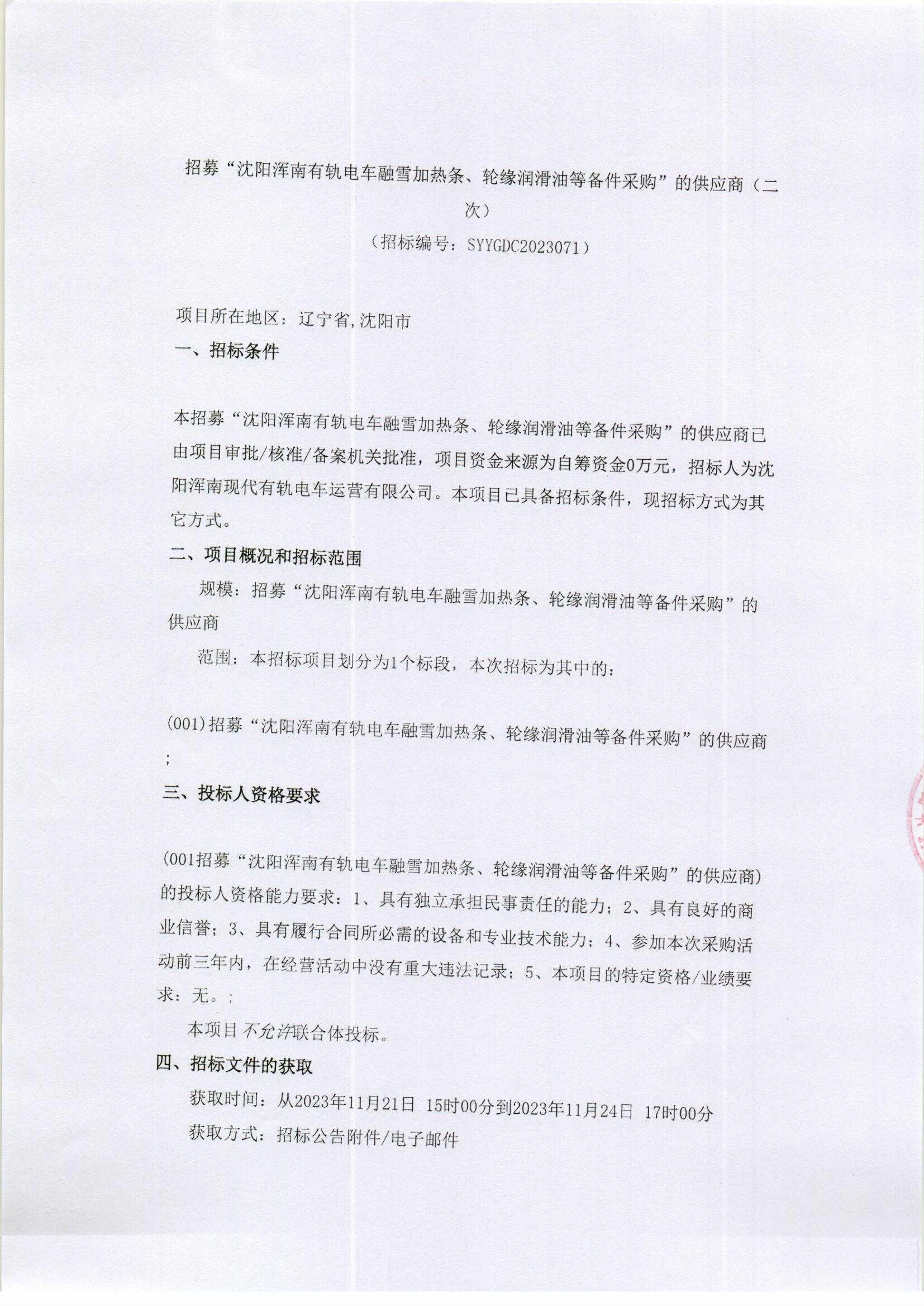 招募“沈阳浑南有轨电车融雪加热条、轮缘润滑油等备件采购”的供应商（二次）

（招标编号：SYYGDC2023071）

项目所在地区：辽宁省,沈阳市

一、招标条件

本招募“沈阳浑南有轨电车融雪加热条、轮缘润滑油等备件采购”的供应商已由项目审批/核准/备案机关批准，项目资金来源为自筹资金0万元，招标人为沈阳浑南现代有轨电车运营有限公司。本项目已具备招标条件，现招标方式为其它方式。

二、项目概况和招标范围

规模：招募“沈阳浑南有轨电车融雪加热条、轮缘润滑油等备件采购”的供应商

范围：本招标项目划分为1个标段，本次招标为其中的：

(001)招募“沈阳浑南有轨电车融雪加热条、轮缘润滑油等备件采购”的供应商；

三、投标人资格要求

(001招募“沈阳浑南有轨电车融雪加热条、轮缘润滑油等备件采购”的供应商)的投标人资格能力要求：1、具有独立承担民事责任的能力；2、具有良好的商业信誉；3、具有履行合同所必需的设备和专业技术能力；4、参加本次采购活动前三年内，在经营活动中没有重大违法记录；5、本项目的特定资格/业绩要求：无。；

本项目不允许联合体投标。

四、招标文件的获取

获取时间：从2023年11月21日 15时00分到2023年11月24日 17时00分

获取方式：招标公告附件/电子邮件